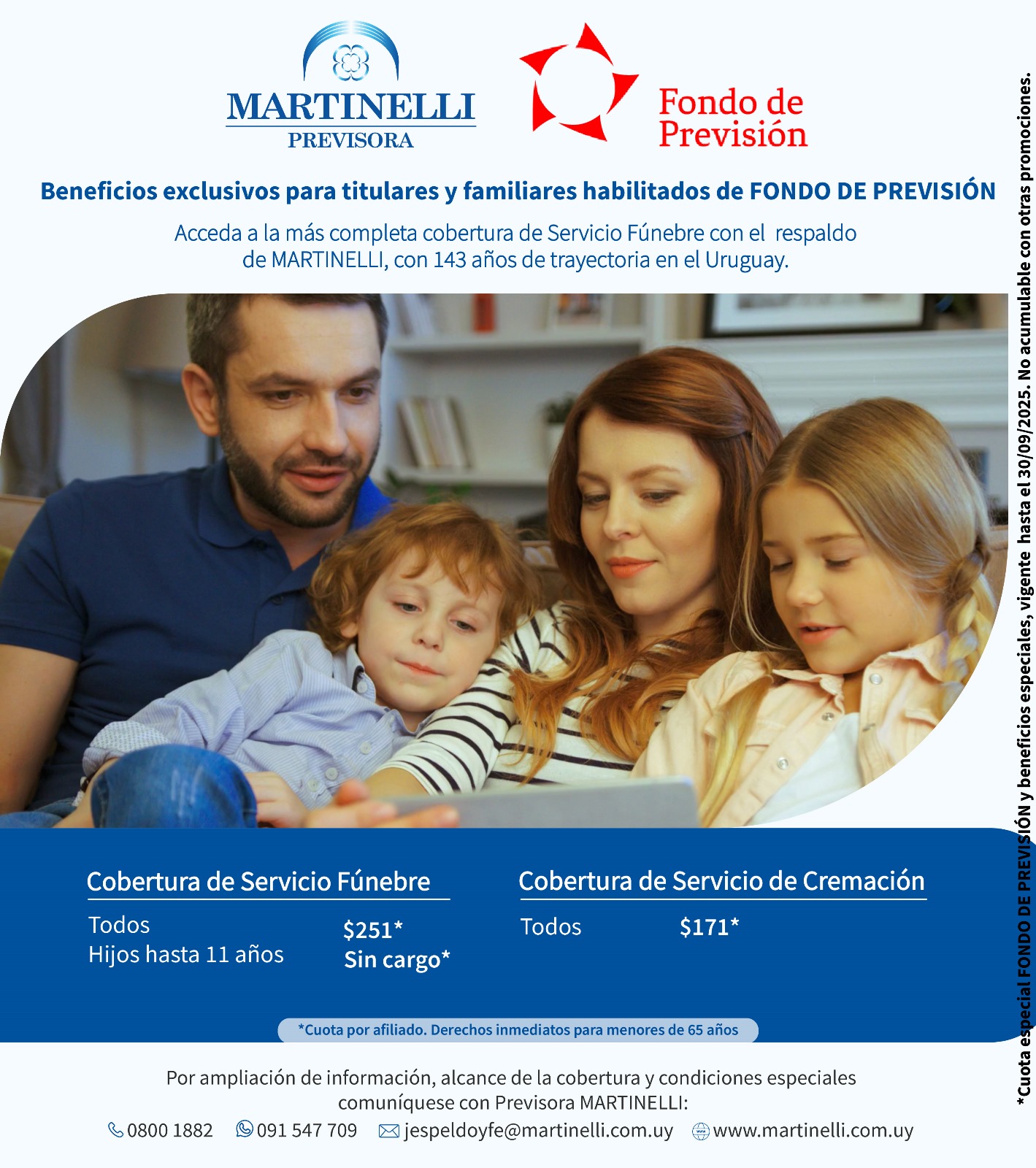 MARTINELLI
PREVISORA

Fondo de
Previsión

Beneficios exclusivos para titulares y familiares habilitados de FONDO DE PREVISIÓN

Acceda a la más completa cobertura de Servicio Fúnebre con el respaldo de MARTINELLI, con 143 años de trayectoria en el Uruguay.

Cobertura de Servicio Fúnebre

Todos $251*
Hijos hasta 11 años Sin cargo*

Cobertura de Servicio de Cremación

Todos $171*

*Cuota por afiliado. Derechos inmediatos para menores de 65 años

Por ampliación de información, alcance de la cobertura y condiciones especiales comuníquese con Previsora MARTINELLI:

0800 1882 091 547 709 jespeldoyfe@martinelli.com.uy www.martinelli.com.uy

*Cuota especial FONDO DE PREVISIÓN y beneficios especiales, vigente hasta el 30/09/2025. No acumulable con otras promociones.